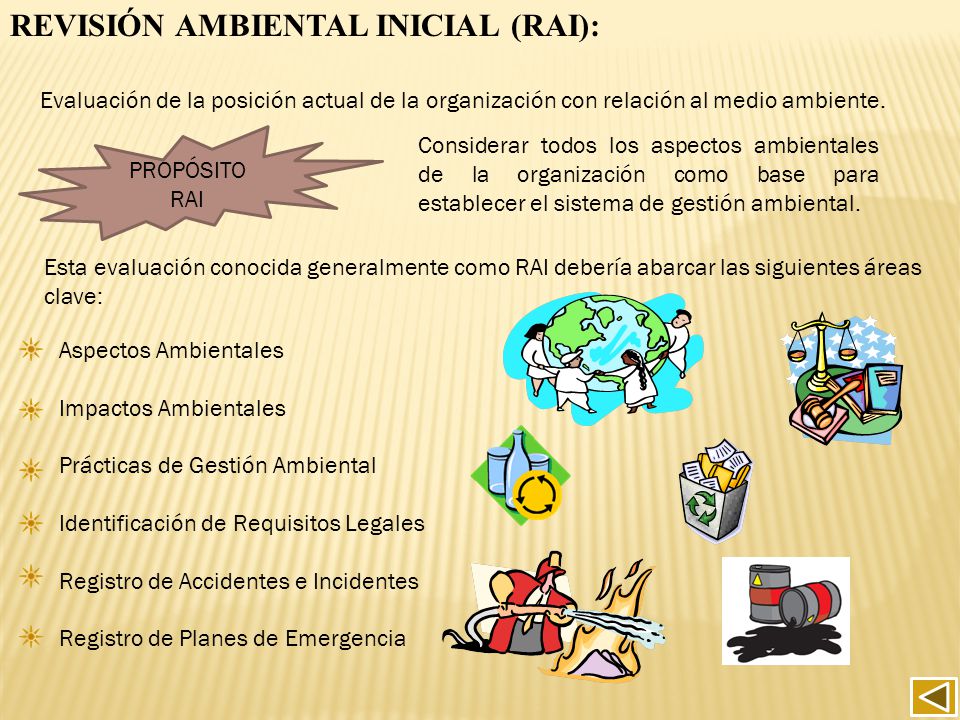 REVISIÓN AMBIENTAL INICIAL (RAI):

Evaluación de la posición actual de la organización con relación al medio ambiente.

PROPÓSITO RAI

Considerar todos los aspectos ambientales de la organización como base para establecer el sistema de gestión ambiental.

Esta evaluación conocida generalmente como RAI debería abarcar las siguientes áreas clave:

Aspectos Ambientales

Impactos Ambientales

Prácticas de Gestión Ambiental

Identificación de Requisitos Legales

Registro de Accidentes e Incidentes

Registro de Planes de Emergencia